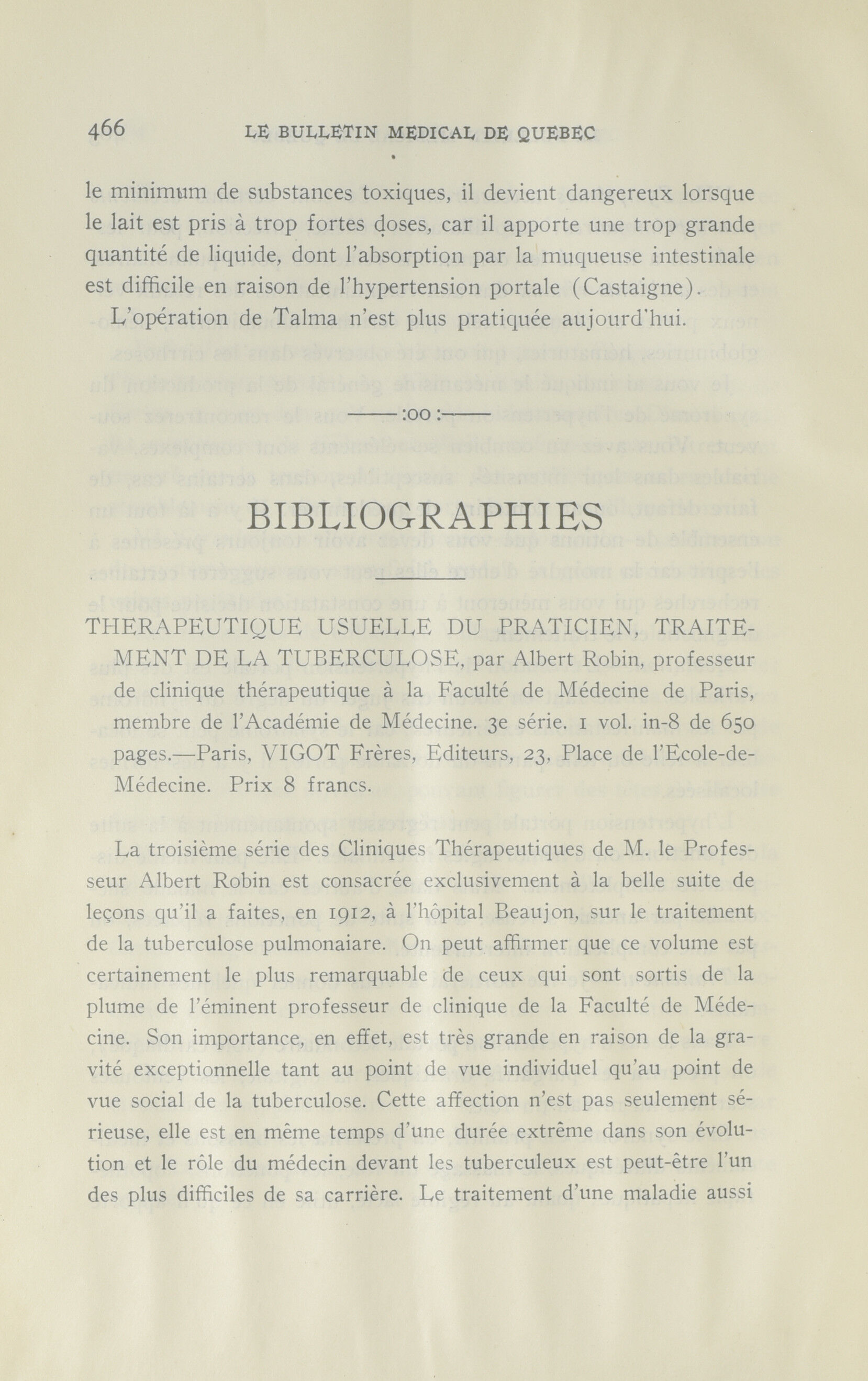 466 LE BULLETIN MEDICAL DE QUEBEC

le minimum de substances toxiques, il devient dangereux lorsque le lait est pris à trop fortes doses, car il apporte une trop grande quantité de liquide, dont l'absorption par la muqueuse intestinale est difficile en raison de l'hypertension portale (Castaigne).

L'opération de Talma n'est plus pratiquée aujourd'hui.

——:oo:——

BIBLIOGRAPHIES

THERAPEUTIQUE USUELLE DU PRATICIEN, TRAITEMENT DE LA TUBERCULOSE, par Albert Robin, professeur de clinique thérapeutique à la Faculté de Médecine de Paris, membre de l'Académie de Médecine. 3e série. 1 vol. in-8 de 650 pages.—Paris, VIGOT Frères, Editeurs, 23, Place de l'Ecole-de-Médecine. Prix 8 francs.

La troisième série des Cliniques Thérapeutiques de M. le Professeur Albert Robin est consacrée exclusivement à la belle suite de leçons qu'il a faites, en 1912, à l'hôpital Beaujon, sur le traitement de la tuberculose pulmonaiare. On peut affirmer que ce volume est certainement le plus remarquable de ceux qui sont sortis de la plume de l'éminent professeur de clinique de la Faculté de Médecine. Son importance, en effet, est très grande en raison de la gravité exceptionnelle tant au point de vue individuel qu'au point de vue social de la tuberculose. Cette affection n'est pas seulement sérieuse, elle est en même temps d'une durée extrême dans son évolution et le rôle du médecin devant les tuberculeux est peut-être l'un des plus difficiles de sa carrière. Le traitement d'une maladie aussi